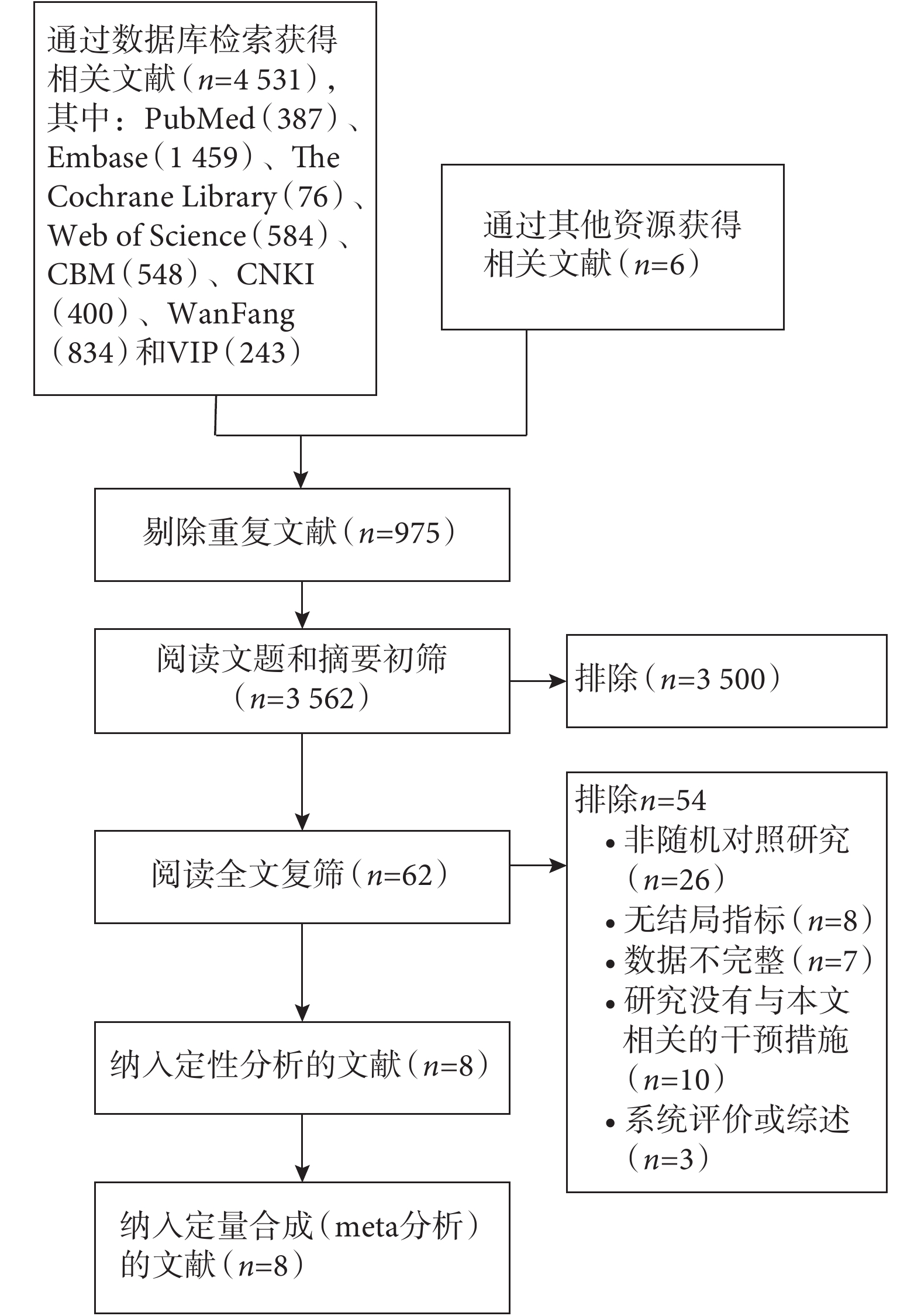 通过数据库检索获得相关文献（$n$=4 531），其中：PubMed（387）、Embase（1 459）、The Cochrane Library（76）、Web of Science（584）、CBM（548）、CNKI（400）、WanFang（834）和VIP（243）

通过其他资源获得相关文献（$n$=6）

剔除重复文献（$n$=975）

阅读文题和摘要初筛（$n$=3 562）

排除（$n$=3 500）

阅读全文复筛（$n$=62）

排除$n$=54
• 非随机对照研究（$n$=26）
• 无结局指标（$n$=8）
• 数据不完整（$n$=7）
• 研究没有与本文相关的干预措施（$n$=10）
• 系统评价或综述（$n$=3）

纳入定性分析的文献（$n$=8）

纳入定量合成（meta分析）的文献（$n$=8）